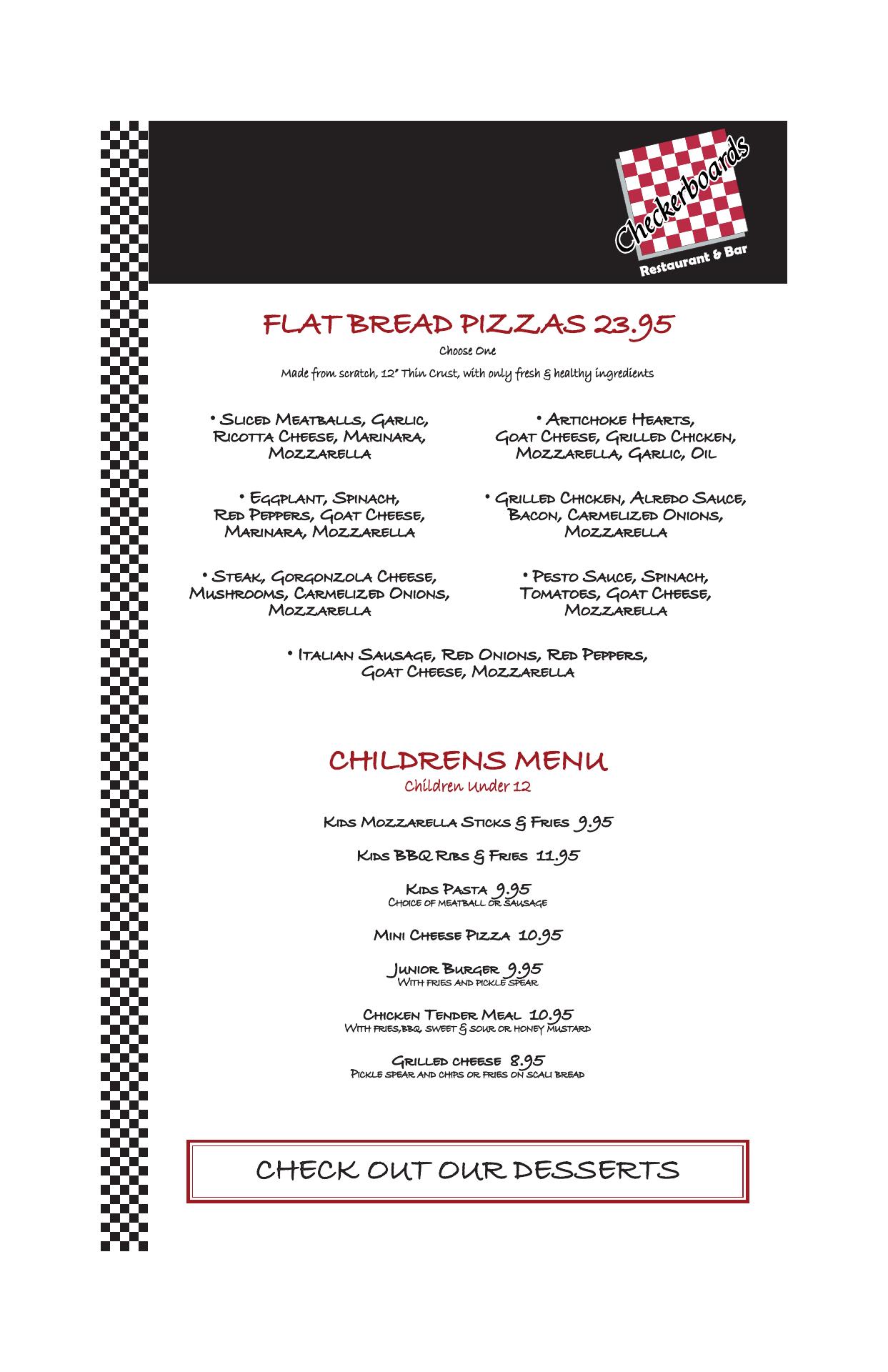 Checkerboards
Restaurant & Bar

FLAT BREAD PIZZAS 23.95
Choose One
Made from scratch, 12" Thin Crust, with only fresh & healthy ingredients

• Sliced Meatballs, Garlic, Ricotta Cheese, Marinara, Mozzarella

• Eggplant, Spinach, Red Peppers, Goat Cheese, Marinara, Mozzarella

• Steak, Gorgonzola Cheese, Mushrooms, Carmelized Onions, Mozzarella

• Artichoke Hearts, Goat Cheese, Grilled Chicken, Mozzarella, Garlic, Oil

• Grilled Chicken, Alredo Sauce, Bacon, Carmelized Onions, Mozzarella

• Pesto Sauce, Spinach, Tomatoes, Goat Cheese, Mozzarella

• Italian Sausage, Red Onions, Red Peppers, Goat Cheese, Mozzarella

CHILDRENS MENU
Children Under 12

Kids Mozzarella Sticks & Fries 9.95

Kids BBQ Ribs & Fries 11.95

Kids Pasta 9.95
Choice of meatball or sausage

Mini Cheese Pizza 10.95

Junior Burger 9.95
With fries and pickle spear

Chicken Tender Meal 10.95
With fries,bbq, sweet & sour or honey Mustard

Grilled cheese 8.95
Pickle spear and chips or fries on scali bread

CHECK OUT OUR DESSERTS